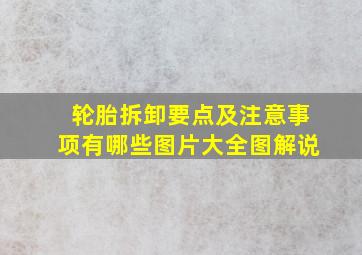 轮胎拆卸要点及注意事项有哪些图片大全图解说